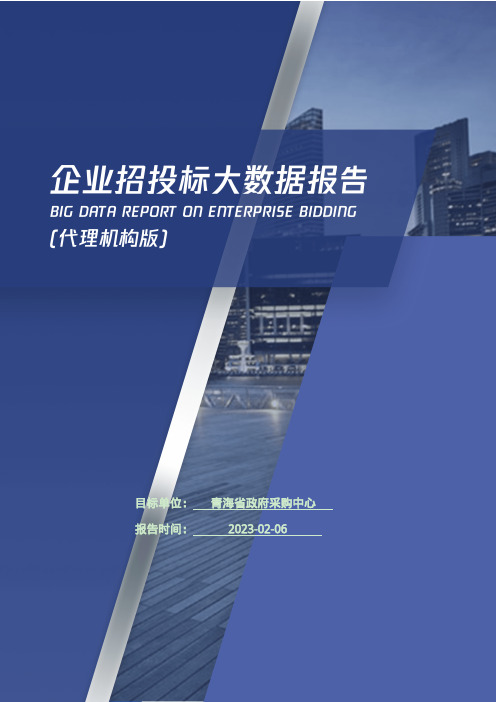 企业招投标大数据报告
BIG DATA REPORT ON ENTERPRISE BIDDING
(代理机构版)

目标单位： 青海省政府采购中心

报告时间： 2023-02-06